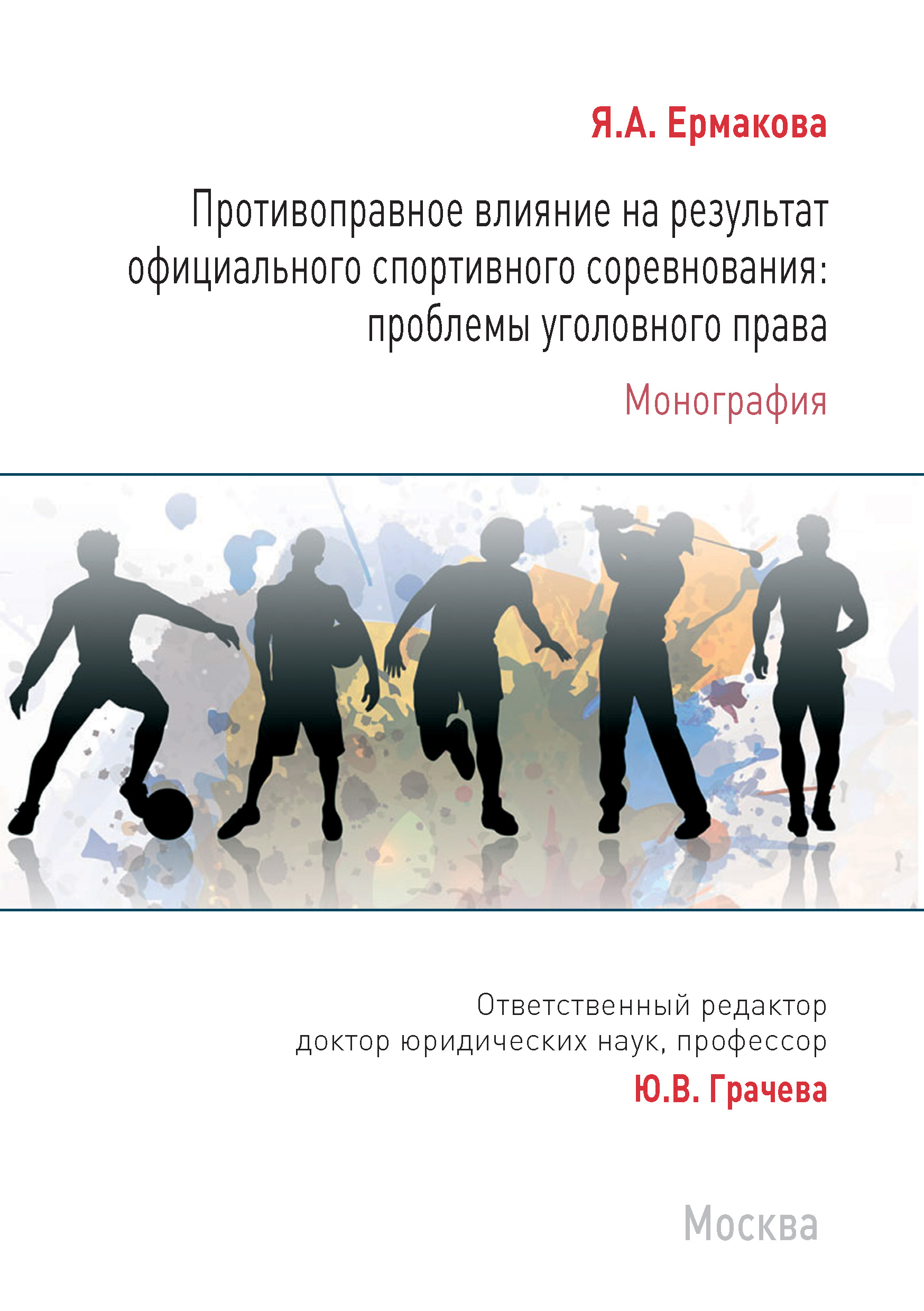 Я.А. Ермакова

Противоправное влияние на результат официального спортивного соревнования: проблемы уголовного права

Монография

Ответственный редактор
доктор юридических наук, профессор
Ю.В. Грачева

Москва